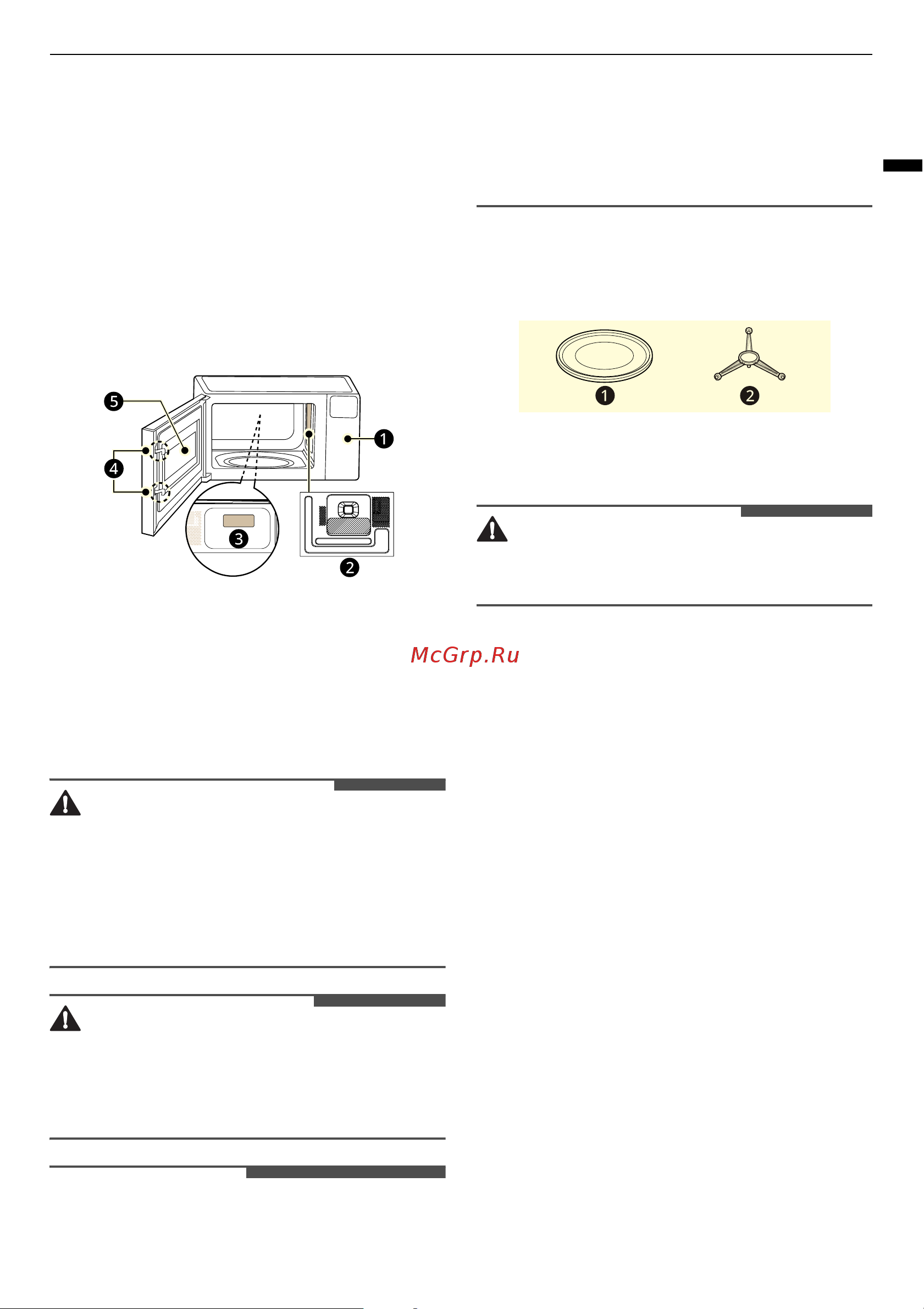 5

4

1

3

2

1

2

McGrp.Ru